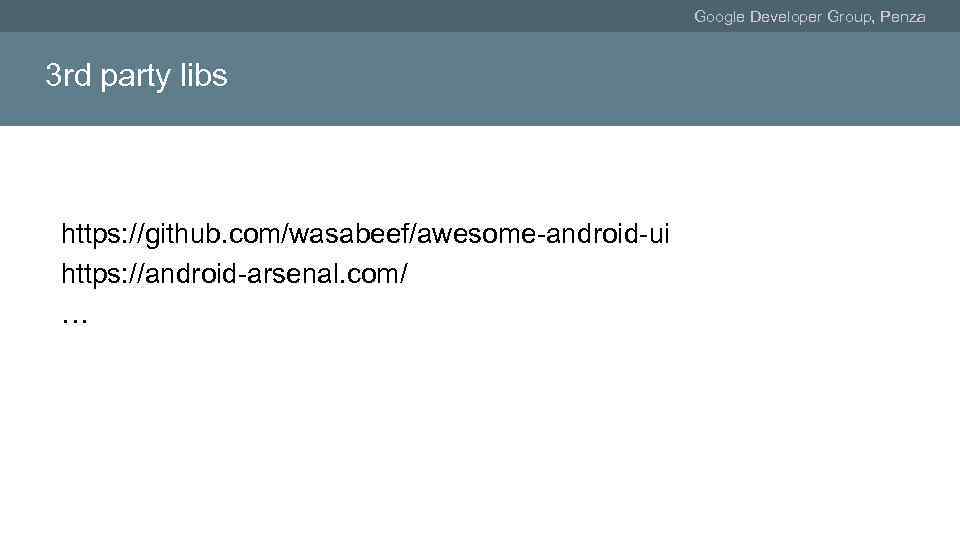 Google Developer Group, Penza

3rd party libs

https://github.com/wasabeef/awesome-android-ui
https://android-arsenal.com/
…